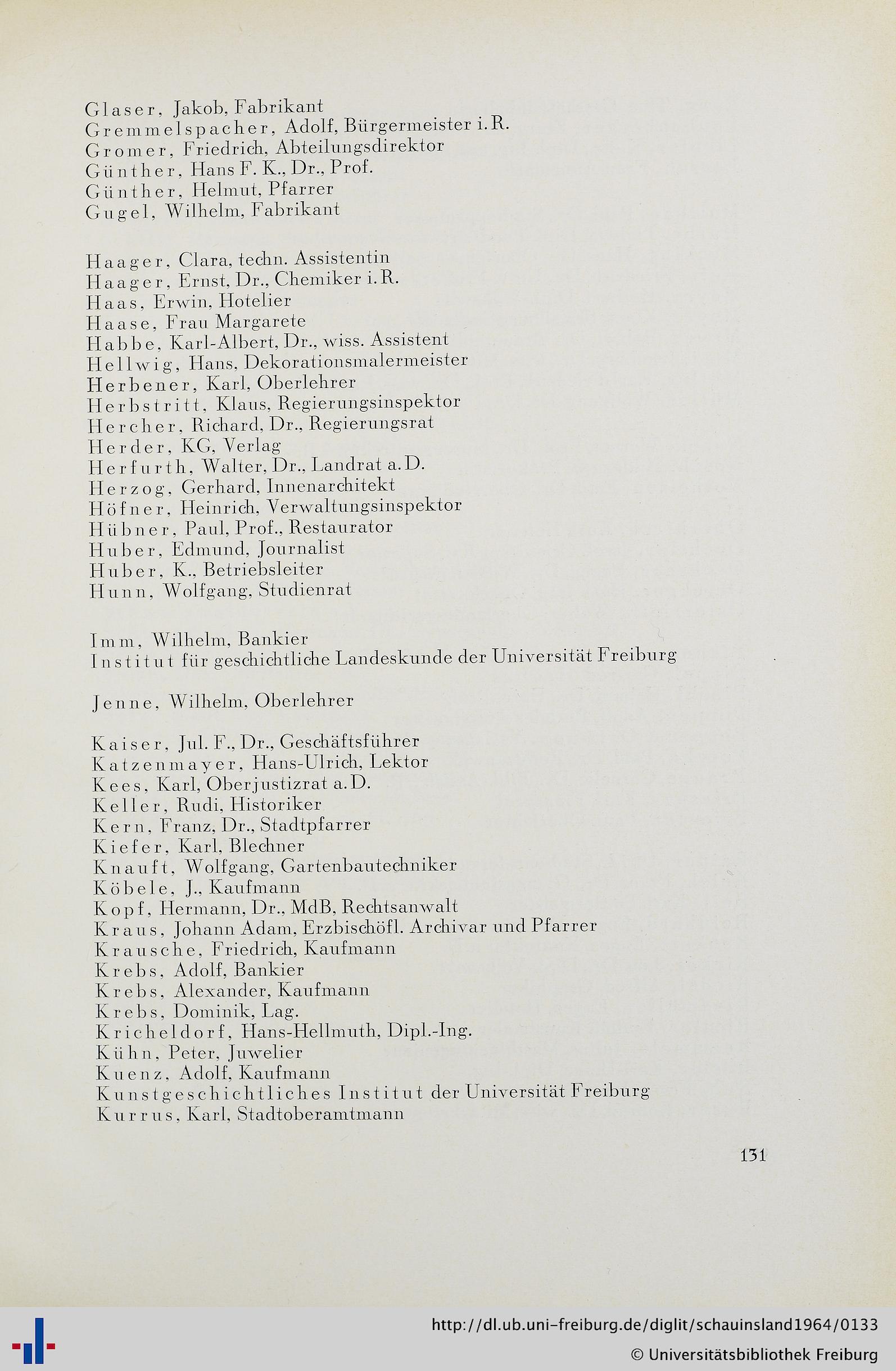 Glaser, Jakob, Fabrikant
Gremmelspacher, Adolf, Bürgermeister i. R.
Gromer, Friedrich, Abteilungsdirektor
Günther, Hans F. K., Dr., Prof.
Günther, Helmut, Pfarrer
Gugel, Wilhelm, Fabrikant

Haager, Clara, techn. Assistentin
Haager, Ernst, Dr., Chemiker i. R.
Haas, Erwin, Hotelier
Haase, Frau Margarete
Habbe, Karl-Albert, Dr., wiss. Assistent
Hellwig, Hans, Dekorationsmalermeister
Herbener, Karl, Oberlehrer
Herbstritt, Klaus, Regierungsinspektor
Hercher, Richard, Dr., Regierungsrat
Herder, KG, Verlag
Herfurth, Walter, Dr., Landrat a. D.
Herzog, Gerhard, Innenarchitekt
Höfner, Heinrich, Verwaltungsinspektor
Hübner, Paul, Prof., Restaurator
Huber, Edmund, Journalist
Huber, K., Betriebsleiter
Hunn, Wolfgang, Studienrat

Imm, Wilhelm, Bankier
Institut für geschichtliche Landeskunde der Universität Freiburg

Jenne, Wilhelm, Oberlehrer

Kaiser, Jul. F., Dr., Geschäftsführer
Katzenmayer, Hans-Ulrich, Lektor
Kees, Karl, Oberjustizrat a. D.
Keller, Rudi, Historiker
Kern, Franz, Dr., Stadtpfarrer
Kiefer, Karl, Blechner
Knauft, Wolfgang, Gartenbautechniker
Köbele, J., Kaufmann
Kopf, Hermann, Dr., MdB, Rechtsanwalt
Kraus, Johann Adam, Erzbischöfl. Archivar und Pfarrer
Krausche, Friedrich, Kaufmann
Krebs, Adolf, Bankier
Krebs, Alexander, Kaufmann
Krebs, Dominik, Lag.
Kricheldorf, Hans-Hellmuth, Dipl.-Ing.
Kühn, Peter, Juwelier
Kuenz, Adolf, Kaufmann
Kunstgeschichtliches Institut der Universität Freiburg
Kurrus, Karl, Stadtoberamtmann

131

http://dl.ub.uni-freiburg.de/diglit/schauinsland1964/0133
© Universitätsbibliothek Freiburg